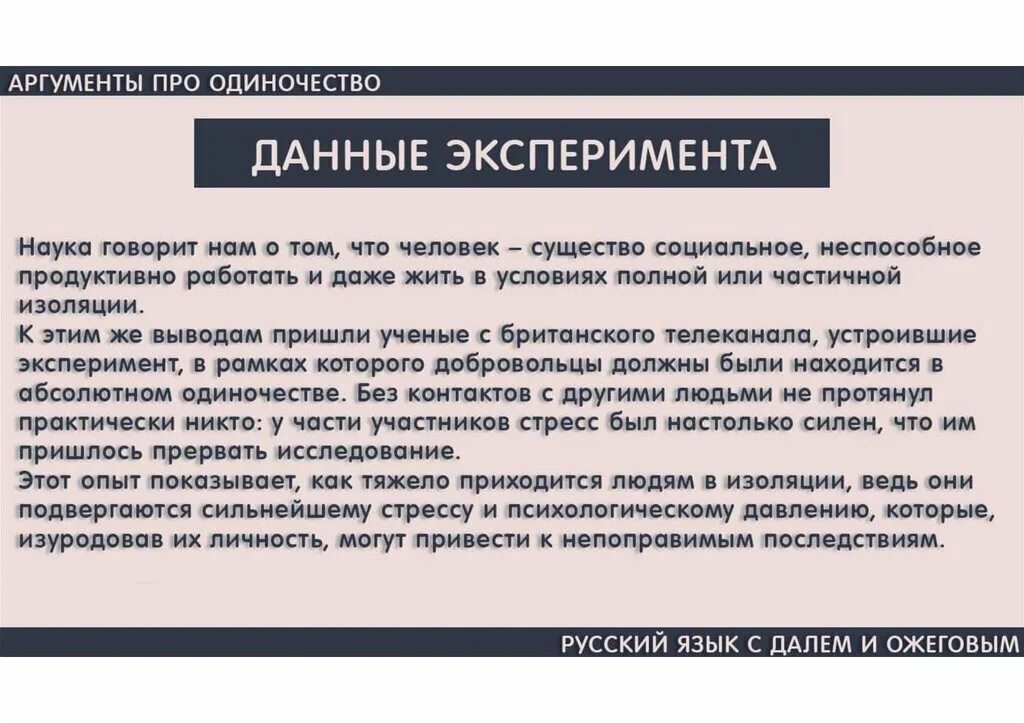 АРГУМЕНТЫ ПРО ОДИНОЧЕСТВО

ДАННЫЕ ЭКСПЕРИМЕНТА

Наука говорит нам о том, что человек – существо социальное, неспособное продуктивно работать и даже жить в условиях полной или частичной изоляции.
К этим же выводам пришли ученые с британского телеканала, устроившие эксперимент, в рамках которого добровольцы должны были находится в абсолютном одиночестве. Без контактов с другими людьми не протянул практически никто: у части участников стресс был настолько силен, что им пришлось прервать исследование.
Этот опыт показывает, как тяжело приходится людям в изоляции, ведь они подвергаются сильнейшему стрессу и психологическому давлению, которые, изуродовав их личность, могут привести к непоправимым последствиям.

РУССКИЙ ЯЗЫК С ДАЛЕМ И ОЖЕГОВЫМ